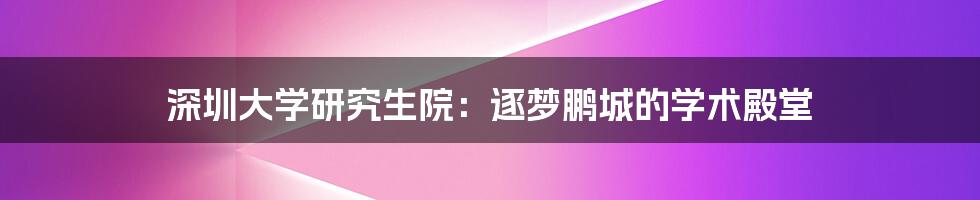 深圳大学研究生院：逐梦鹏城的学术殿堂